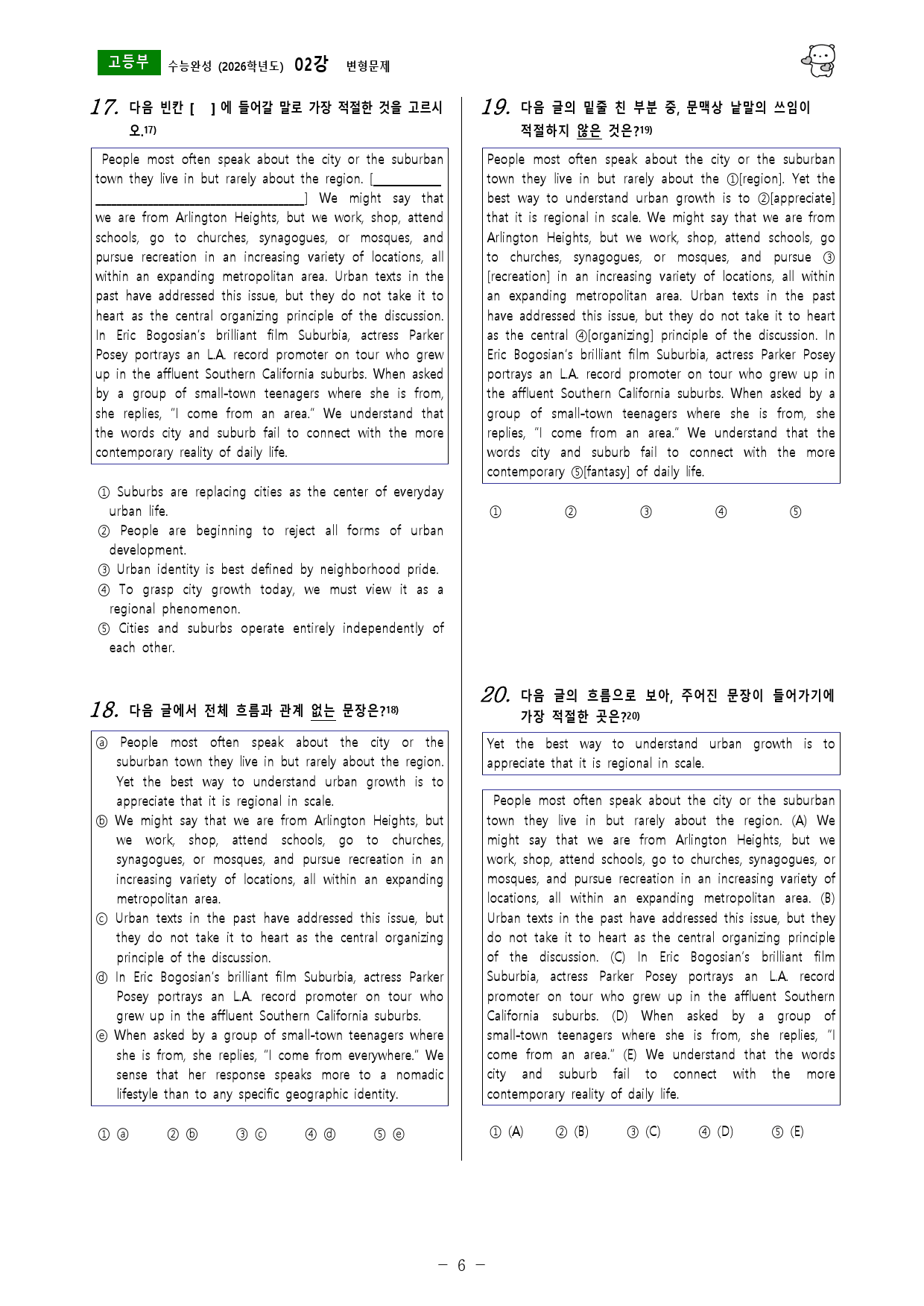 고등부 수능완성 (2026학년도) 02강 변형문제

17. 다음 빈칸 [ ] 에 들어갈 말로 가장 적절한 것을 고르시오.$^{17)}$

People most often speak about the city or the suburban town they live in but rarely about the region. [____] We might say that we are from Arlington Heights, but we work, shop, attend schools, go to churches, synagogues, or mosques, and pursue recreation in an increasing variety of locations, all within an expanding metropolitan area. Urban texts in the past have addressed this issue, but they do not take it to heart as the central organizing principle of the discussion. In Eric Bogosian's brilliant film Suburbia, actress Parker Posey portrays an L.A. record promoter on tour who grew up in the affluent Southern California suburbs. When asked by a group of small-town teenagers where she is from, she replies, "I come from an area." We understand that the words city and suburb fail to connect with the more contemporary reality of daily life.

① Suburbs are replacing cities as the center of everyday urban life.
② People are beginning to reject all forms of urban development.
③ Urban identity is best defined by neighborhood pride.
④ To grasp city growth today, we must view it as a regional phenomenon.
⑤ Cities and suburbs operate entirely independently of each other.

18. 다음 글에서 전체 흐름과 관계 없는 문장은?$^{18)}$

ⓐ People most often speak about the city or the suburban town they live in but rarely about the region. Yet the best way to understand urban growth is to appreciate that it is regional in scale.
ⓑ We might say that we are from Arlington Heights, but we work, shop, attend schools, go to churches, synagogues, or mosques, and pursue recreation in an increasing variety of locations, all within an expanding metropolitan area.
ⓒ Urban texts in the past have addressed this issue, but they do not take it to heart as the central organizing principle of the discussion.
ⓓ In Eric Bogosian's brilliant film Suburbia, actress Parker Posey portrays an L.A. record promoter on tour who grew up in the affluent Southern California suburbs.
ⓔ When asked by a group of small-town teenagers where she is from, she replies, "I come from everywhere." We sense that her response speaks more to a nomadic lifestyle than to any specific geographic identity.

① ⓐ ② ⓑ ③ ⓒ ④ ⓓ ⑤ ⓔ

19. 다음 글의 밑줄 친 부분 중, 문맥상 낱말의 쓰임이 적절하지 않은 것은?$^{19)}$

People most often speak about the city or the suburban town they live in but rarely about the ①[region]. Yet the best way to understand urban growth is to ②[appreciate] that it is regional in scale. We might say that we are from Arlington Heights, but we work, shop, attend schools, go to churches, synagogues, or mosques, and pursue ③[recreation] in an increasing variety of locations, all within an expanding metropolitan area. Urban texts in the past have addressed this issue, but they do not take it to heart as the central ④[organizing] principle of the discussion. In Eric Bogosian's brilliant film Suburbia, actress Parker Posey portrays an L.A. record promoter on tour who grew up in the affluent Southern California suburbs. When asked by a group of small-town teenagers where she is from, she replies, "I come from an area." We understand that the words city and suburb fail to connect with the more contemporary ⑤[fantasy] of daily life.

① ② ③ ④ ⑤

20. 다음 글의 흐름으로 보아, 주어진 문장이 들어가기에 가장 적절한 곳은?$^{20)}$

Yet the best way to understand urban growth is to appreciate that it is regional in scale.

People most often speak about the city or the suburban town they live in but rarely about the region. (A) We might say that we are from Arlington Heights, but we work, shop, attend schools, go to churches, synagogues, or mosques, and pursue recreation in an increasing variety of locations, all within an expanding metropolitan area. (B) Urban texts in the past have addressed this issue, but they do not take it to heart as the central organizing principle of the discussion. (C) In Eric Bogosian's brilliant film Suburbia, actress Parker Posey portrays an L.A. record promoter on tour who grew up in the affluent Southern California suburbs. (D) When asked by a group of small-town teenagers where she is from, she replies, "I come from an area." (E) We understand that the words city and suburb fail to connect with the more contemporary reality of daily life.

① (A) ② (B) ③ (C) ④ (D) ⑤ (E)

- 6 -